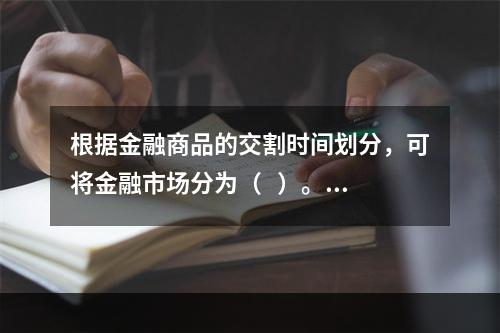 根据金融商品的交割时间划分，可将金融市场分为（ ）。...